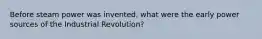 Before steam power was invented, what were the early power sources of the Industrial Revolution?